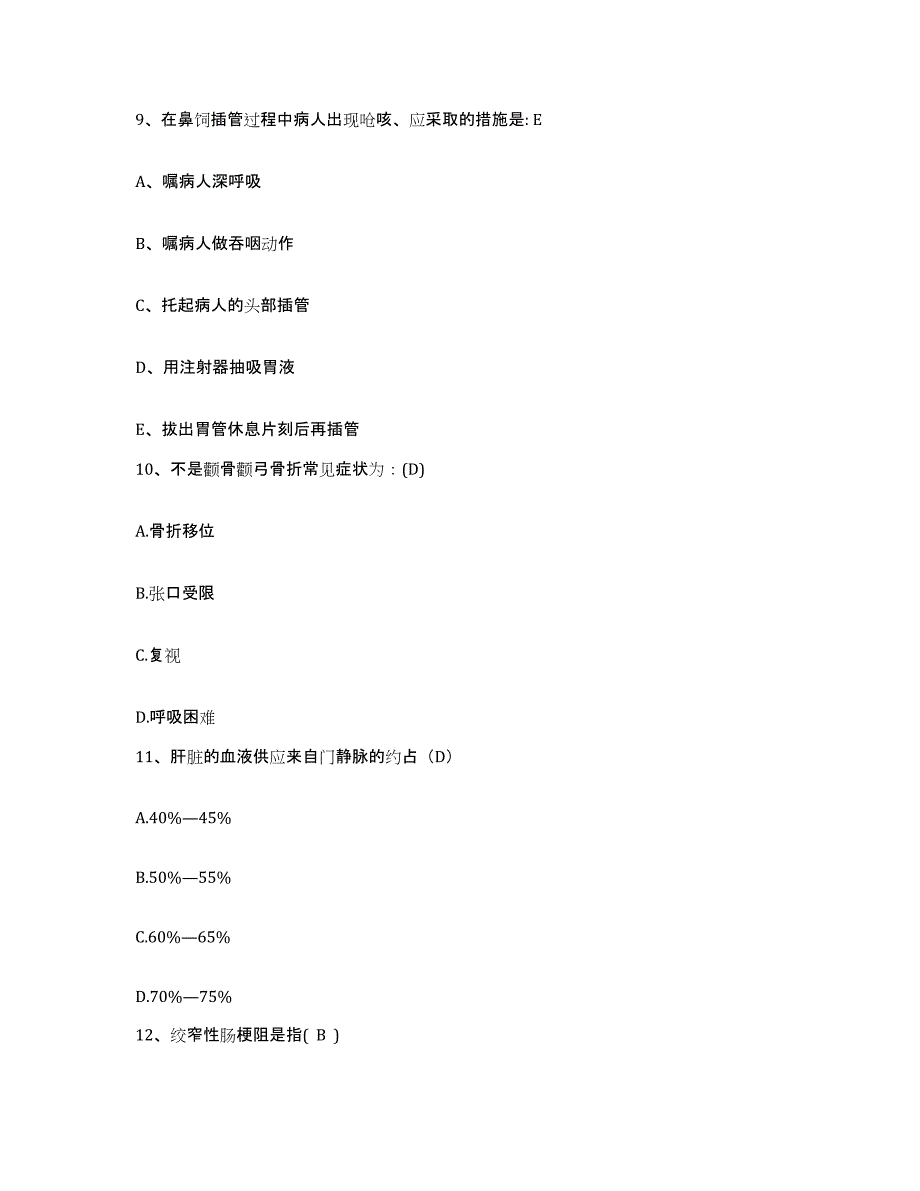 9、在鼻饲插管过程中病人出现呛咳、应采取的措施是: E

A、嘱病人深呼吸

B、嘱病人做吞咽动作

C、托起病人的头部插管

D、用注射器抽吸胃液

E、拔出胃管休息片刻后再插管

10、不是颧骨颧弓骨折常见症状为：(D)

A.骨折移位

B.张口受限

C.复视

D.呼吸困难

11、肝脏的血液供应来自门静脉的约占（D）

A.40%—45%

B.50%—55%

C.60%—65%

D.70%—75%

12、绞窄性肠梗阻是指( B )